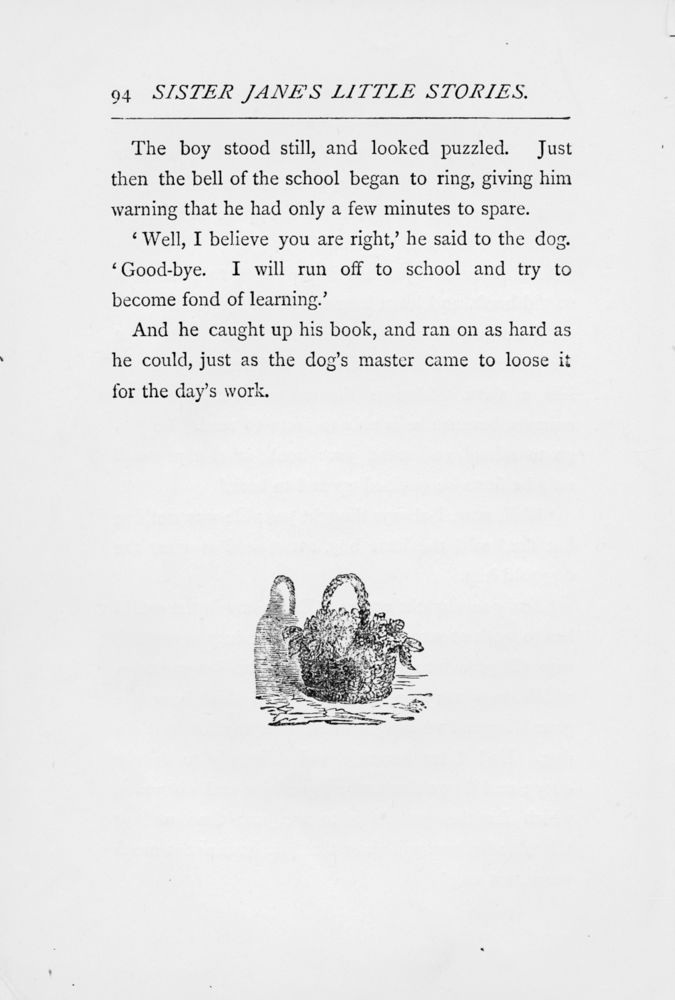 94 SISTER JANE'S LITTLE STORIES.

The boy stood still, and looked puzzled. Just then the bell of the school began to ring, giving him warning that he had only a few minutes to spare.

'Well, I believe you are right,' he said to the dog. 'Good-bye. I will run off to school and try to become fond of learning.'

And he caught up his book, and ran on as hard as he could, just as the dog's master came to loose it for the day's work.